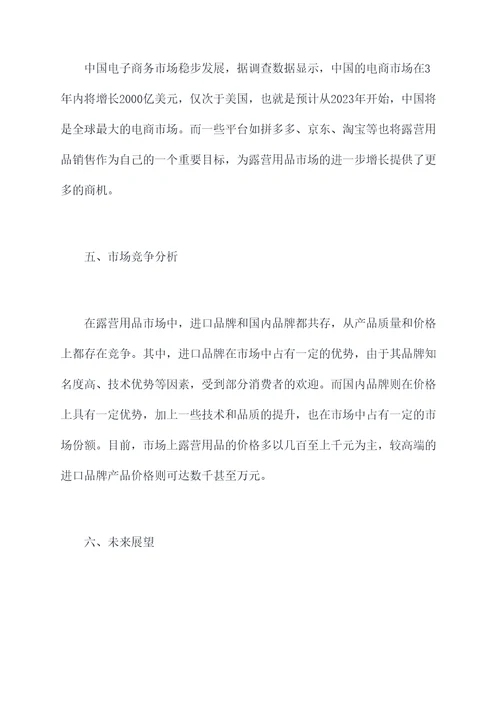 中国电子商务市场稳步发展，据调查数据显示，中国的电商市场在3年内将增长2000亿美元，仅次于美国，也就是预计从2023年开始，中国将是全球最大的电商市场。而一些平台如拼多多、京东、淘宝等也将露营用品销售作为自己的一个重要目标，为露营用品市场的进一步增长提供了更多的商机。

五、市场竞争分析

在露营用品市场中，进口品牌和国内品牌都共存，从产品质量和价格上都存在竞争。其中，进口品牌在市场中占有一定的优势，由于其品牌知名度高、技术优势等因素，受到部分消费者的欢迎。而国内品牌则在价格上具有一定优势，加上一些技术和品质的提升，也在市场中占有一定的市场份额。目前，市场上露营用品的价格多以几百至上千元为主，较高端的进口品牌产品价格则可达数千甚至万元。

六、未来展望